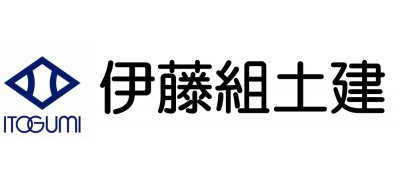 ITOGUMI

伊藤組土建